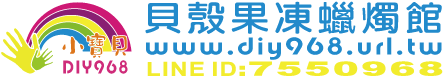 小寶貝
DIY968
貝殼果凍蠟燭館
www.diy968.url.tw
LINE ID:7550968